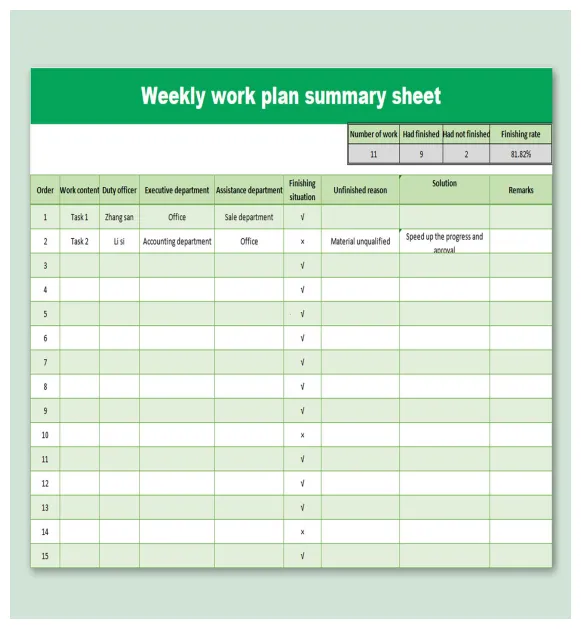 Weekly work plan summary sheet

| Number of work | Had finished | Had not finished | Finishing rate |
|---|---|---|---|
| 11 | 9 | 2 | 81.82% |

| Order | Work content | Duty officer | Executive department | Assistance department | Finishing situation | Unfinished reason | Solution | Remarks |
|---|---|---|---|---|---|---|---|---|
| 1 | Task 1 | Zhang san | Office | Sale department | √ | | | |
| 2 | Task 2 | Li si | Accounting department | Office | × | Material unqualified | Speed up the progress and aproval | |
| 3 | | | | | √ | | | |
| 4 | | | | | √ | | | |
| 5 | | | | | √ | | | |
| 6 | | | | | √ | | | |
| 7 | | | | | √ | | | |
| 8 | | | | | √ | | | |
| 9 | | | | | √ | | | |
| 10 | | | | | × | | | |
| 11 | | | | | √ | | | |
| 12 | | | | | √ | | | |
| 13 | | | | | √ | | | |
| 14 | | | | | × | | | |
| 15 | | | | | √ | | | |